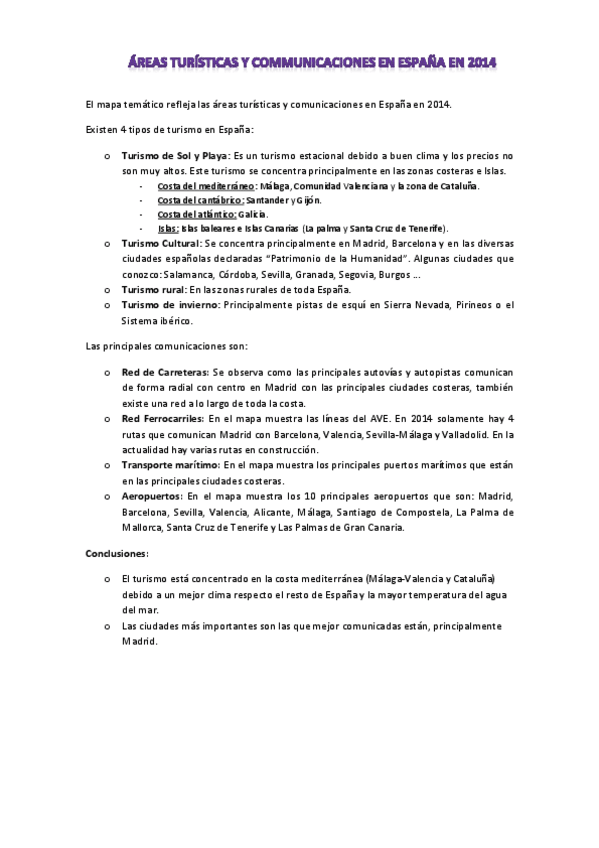 ÁREAS TURÍSTICAS Y COMMUNICACIONES EN ESPAÑA EN 2014

El mapa temático refleja las áreas turísticas y comunicaciones en España en 2014.

Existen 4 tipos de turismo en España:

o Turismo de Sol y Playa: Es un turismo estacional debido a buen clima y los precios no son muy altos. Este turismo se concentra principalmente en las zonas costeras e Islas.
- Costa del mediterráneo: Málaga, Comunidad Valenciana y la zona de Cataluña.
- Costa del cantábrico: Santander y Gijón.
- Costa del atlántico: Galicia.
- Islas: Islas baleares e Islas Canarias (La palma y Santa Cruz de Tenerife).
o Turismo Cultural: Se concentra principalmente en Madrid, Barcelona y en las diversas ciudades españolas declaradas "Patrimonio de la Humanidad". Algunas ciudades que conozco: Salamanca, Córdoba, Sevilla, Granada, Segovia, Burgos ...
o Turismo rural: En las zonas rurales de toda España.
o Turismo de invierno: Principalmente pistas de esquí en Sierra Nevada, Pirineos o el Sistema ibérico.

Las principales comunicaciones son:

o Red de Carreteras: Se observa como las principales autovías y autopistas comunican de forma radial con centro en Madrid con las principales ciudades costeras, también existe una red a lo largo de toda la costa.
o Red Ferrocarriles: En el mapa muestra las líneas del AVE. En 2014 solamente hay 4 rutas que comunican Madrid con Barcelona, Valencia, Sevilla-Málaga y Valladolid. En la actualidad hay varias rutas en construcción.
o Transporte marítimo: En el mapa muestra los principales puertos marítimos que están en las principales ciudades costeras.
o Aeropuertos: En el mapa muestra los 10 principales aeropuertos que son: Madrid, Barcelona, Sevilla, Valencia, Alicante, Málaga, Santiago de Compostela, La Palma de Mallorca, Santa Cruz de Tenerife y Las Palmas de Gran Canaria.

Conclusiones:

o El turismo está concentrado en la costa mediterránea (Málaga-Valencia y Cataluña) debido a un mejor clima respecto el resto de España y la mayor temperatura del agua del mar.
o Las ciudades más importantes son las que mejor comunicadas están, principalmente Madrid.